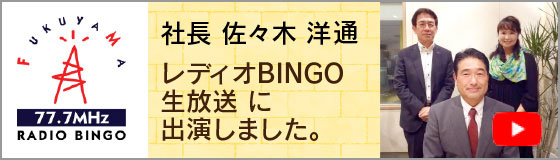 FUKUYAMA

77.7MHz
RADIO BINGO

社長 佐々木 洋通

レディオBINGO
生放送 に
出演しました。